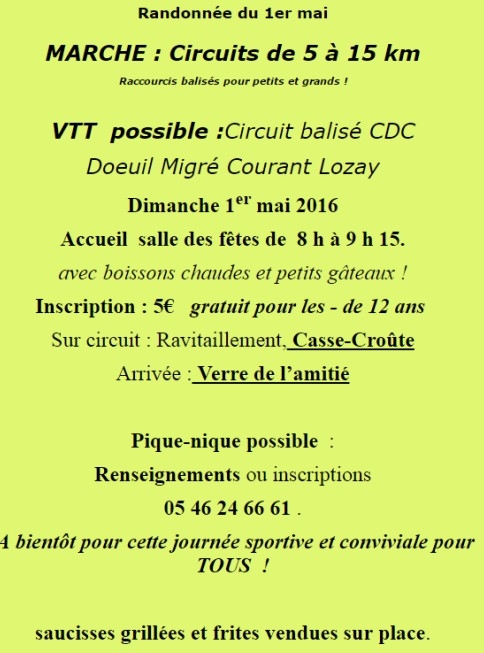 Randonnée du 1er mai

MARCHE : Circuits de 5 à 15 km

Raccourcis balisés pour petits et grands !

VTT possible :Circuit balisé CDC

Doeuil Migré Courant Lozay

Dimanche 1$^{er}$ mai 2016

Accueil salle des fêtes de 8 h à 9 h 15.

avec boissons chaudes et petits gâteaux !

Inscription : 5€ gratuit pour les - de 12 ans

Sur circuit : Ravitaillement, Casse-Croûte

Arrivée : Verre de l'amitié

Pique-nique possible :

Renseignements ou inscriptions

05 46 24 66 61 .

A bientôt pour cette journée sportive et conviviale pour TOUS !

saucisses grillées et frites vendues sur place.